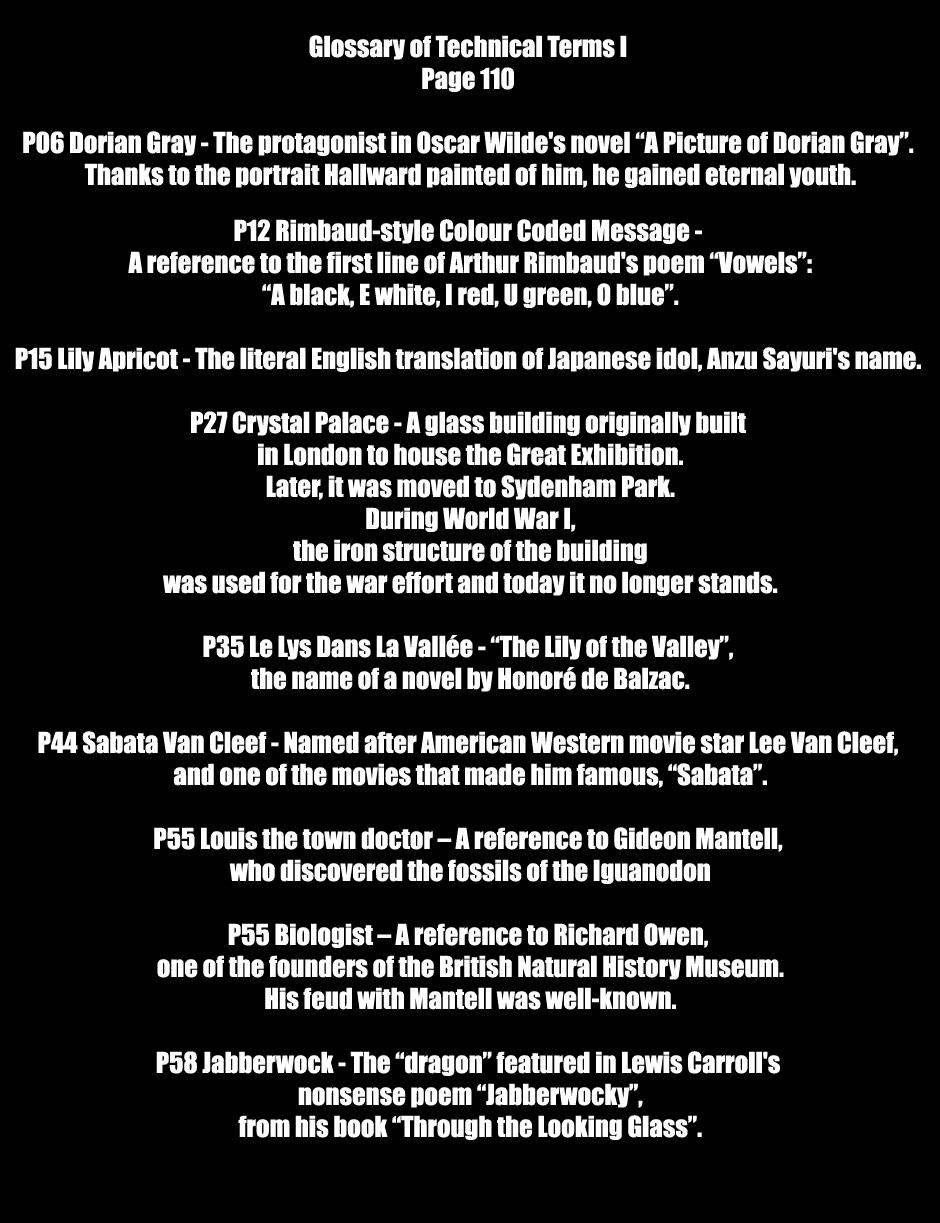 Glossary of Technical Terms I
Page 110

P06 Dorian Gray - The protagonist in Oscar Wilde's novel “A Picture of Dorian Gray”. Thanks to the portrait Hallward painted of him, he gained eternal youth.

P12 Rimbaud-style Colour Coded Message - A reference to the first line of Arthur Rimbaud's poem “Vowels”: “A black, E white, I red, U green, O blue”.

P15 Lily Apricot - The literal English translation of Japanese idol, Anzu Sayuri's name.

P27 Crystal Palace - A glass building originally built in London to house the Great Exhibition. Later, it was moved to Sydenham Park. During World War I, the iron structure of the building was used for the war effort and today it no longer stands.

P35 Le Lys Dans La Vallée - “The Lily of the Valley”, the name of a novel by Honoré de Balzac.

P44 Sabata Van Cleef - Named after American Western movie star Lee Van Cleef, and one of the movies that made him famous, “Sabata”.

P55 Louis the town doctor – A reference to Gideon Mantell, who discovered the fossils of the Iguanodon

P55 Biologist – A reference to Richard Owen, one of the founders of the British Natural History Museum. His feud with Mantell was well-known.

P58 Jabberwock - The “dragon” featured in Lewis Carroll's nonsense poem “Jabberwocky”, from his book “Through the Looking Glass”.